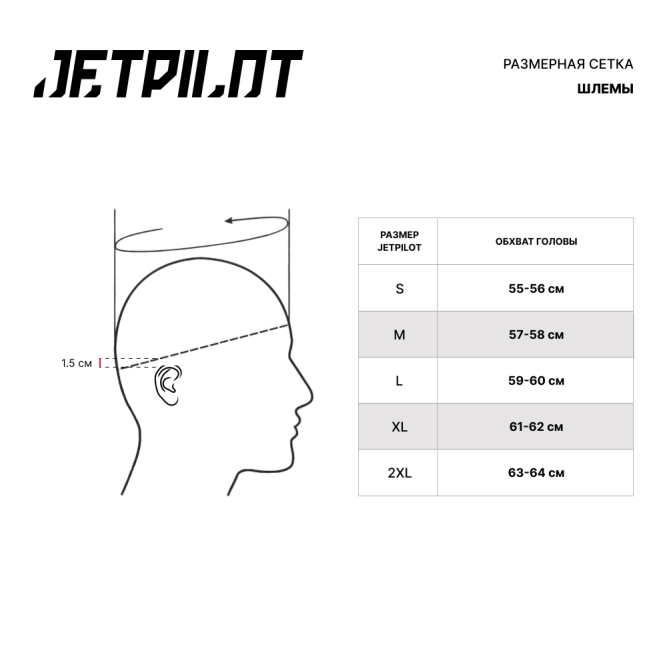 JETPILOT

РАЗМЕРНАЯ СЕТКА
ШЛЕМЫ

1.5 см

| РАЗМЕР JETPILOT | ОБХВАТ ГОЛОВЫ |
|---|---|
| S | 55-56 см |
| M | 57-58 см |
| L | 59-60 см |
| XL | 61-62 см |
| 2XL | 63-64 см |